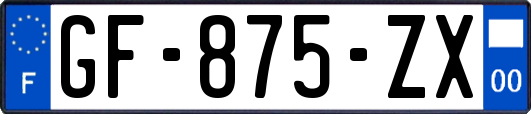 F
GF-875-ZX
00